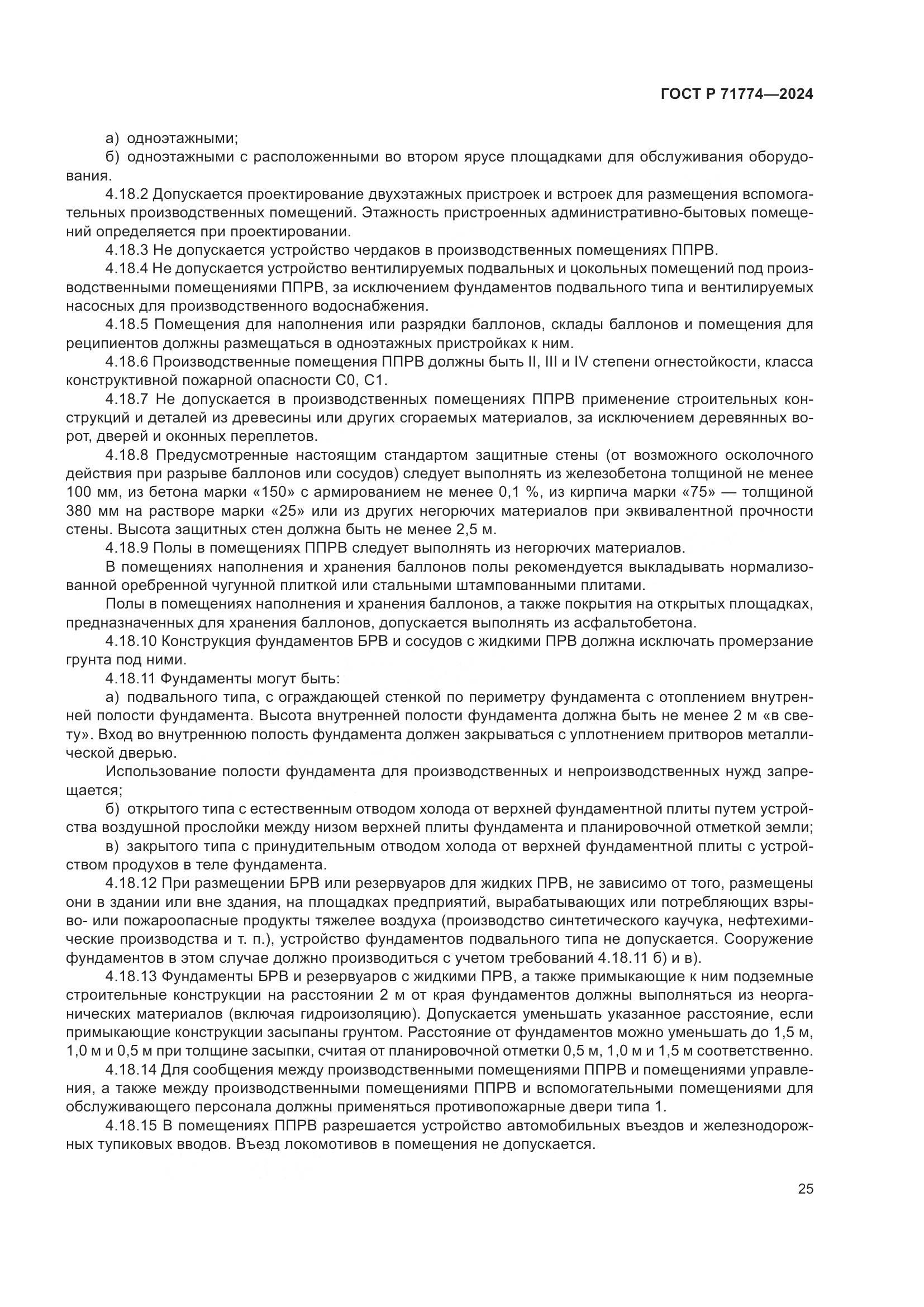 ГОСТ Р 71774—2024

а) одноэтажными;

б) одноэтажными с расположенными во втором ярусе площадками для обслуживания оборудования.

4.18.2 Допускается проектирование двухэтажных пристроек и встроек для размещения вспомогательных производственных помещений. Этажность пристроенных административно-бытовых помещений определяется при проектировании.

4.18.3 Не допускается устройство чердаков в производственных помещениях ППРВ.

4.18.4 Не допускается устройство вентилируемых подвальных и цокольных помещений под производственными помещениями ППРВ, за исключением фундаментов подвального типа и вентилируемых насосных для производственного водоснабжения.

4.18.5 Помещения для наполнения или разрядки баллонов, склады баллонов и помещения для реципиентов должны размещаться в одноэтажных пристройках к ним.

4.18.6 Производственные помещения ППРВ должны быть II, III и IV степени огнестойкости, класса конструктивной пожарной опасности С0, С1.

4.18.7 Не допускается в производственных помещениях ППРВ применение строительных конструкций и деталей из древесины или других сгораемых материалов, за исключением деревянных ворот, дверей и оконных переплетов.

4.18.8 Предусмотренные настоящим стандартом защитные стены (от возможного осколочного действия при разрыве баллонов или сосудов) следует выполнять из железобетона толщиной не менее 100 мм, из бетона марки «150» с армированием не менее 0,1 %, из кирпича марки «75» — толщиной 380 мм на растворе марки «25» или из других негорючих материалов при эквивалентной прочности стены. Высота защитных стен должна быть не менее 2,5 м.

4.18.9 Полы в помещениях ППРВ следует выполнять из негорючих материалов.

В помещениях наполнения и хранения баллонов полы рекомендуется выкладывать нормализованной оребренной чугунной плиткой или стальными штампованными плитами.

Полы в помещениях наполнения и хранения баллонов, а также покрытия на открытых площадках, предназначенных для хранения баллонов, допускается выполнять из асфальтобетона.

4.18.10 Конструкция фундаментов БРВ и сосудов с жидкими ПРВ должна исключать промерзание грунта под ними.

4.18.11 Фундаменты могут быть:

а) подвального типа, с ограждающей стенкой по периметру фундамента с отоплением внутренней полости фундамента. Высота внутренней полости фундамента должна быть не менее 2 м «в свету». Вход во внутреннюю полость фундамента должен закрываться с уплотнением притворов металлической дверью.

Использование полости фундамента для производственных и непроизводственных нужд запрещается;

б) открытого типа с естественным отводом холода от верхней фундаментной плиты путем устройства воздушной прослойки между низом верхней плиты фундамента и планировочной отметкой земли;

в) закрытого типа с принудительным отводом холода от верхней фундаментной плиты с устройством продухов в теле фундамента.

4.18.12 При размещении БРВ или резервуаров для жидких ПРВ, не зависимо от того, размещены они в здании или вне здания, на площадках предприятий, вырабатывающих или потребляющих взрыво- или пожароопасные продукты тяжелее воздуха (производство синтетического каучука, нефтехимические производства и т. п.), устройство фундаментов подвального типа не допускается. Сооружение фундаментов в этом случае должно производиться с учетом требований 4.18.11 б) и в).

4.18.13 Фундаменты БРВ и резервуаров с жидкими ПРВ, а также примыкающие к ним подземные строительные конструкции на расстоянии 2 м от края фундаментов должны выполняться из неорганических материалов (включая гидроизоляцию). Допускается уменьшать указанное расстояние, если примыкающие конструкции засыпаны грунтом. Расстояние от фундаментов можно уменьшать до 1,5 м, 1,0 м и 0,5 м при толщине засыпки, считая от планировочной отметки 0,5 м, 1,0 м и 1,5 м соответственно.

4.18.14 Для сообщения между производственными помещениями ППРВ и помещениями управления, а также между производственными помещениями ППРВ и вспомогательными помещениями для обслуживающего персонала должны применяться противопожарные двери типа 1.

4.18.15 В помещениях ППРВ разрешается устройство автомобильных въездов и железнодорожных тупиковых вводов. Въезд локомотивов в помещения не допускается.

25